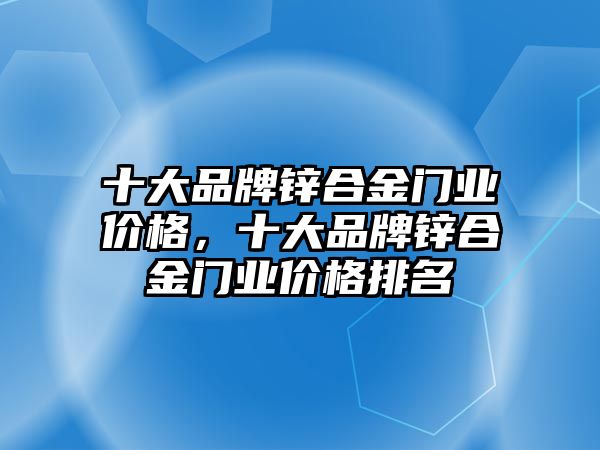 十大品牌锌合金门业价格，十大品牌锌合金门业价格排名